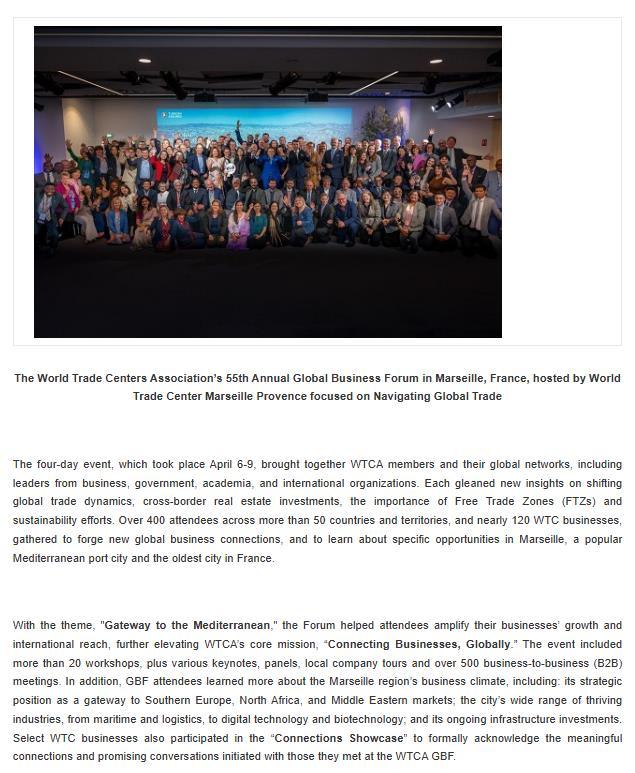 The World Trade Centers Association's 55th Annual Global Business Forum in Marseille, France, hosted by World Trade Center Marseille Provence focused on Navigating Global Trade

The four-day event, which took place April 6-9, brought together WTCA members and their global networks, including leaders from business, government, academia, and international organizations. Each gleaned new insights on shifting global trade dynamics, cross-border real estate investments, the importance of Free Trade Zones (FTZs) and sustainability efforts. Over 400 attendees across more than 50 countries and territories, and nearly 120 WTC businesses, gathered to forge new global business connections, and to learn about specific opportunities in Marseille, a popular Mediterranean port city and the oldest city in France.

With the theme, "Gateway to the Mediterranean," the Forum helped attendees amplify their businesses' growth and international reach, further elevating WTCA's core mission, "Connecting Businesses, Globally." The event included more than 20 workshops, plus various keynotes, panels, local company tours and over 500 business-to-business (B2B) meetings. In addition, GBF attendees learned more about the Marseille region's business climate, including: its strategic position as a gateway to Southern Europe, North Africa, and Middle Eastern markets; the city's wide range of thriving industries, from maritime and logistics, to digital technology and biotechnology; and its ongoing infrastructure investments. Select WTC businesses also participated in the "Connections Showcase" to formally acknowledge the meaningful connections and promising conversations initiated with those they met at the WTCA GBF.